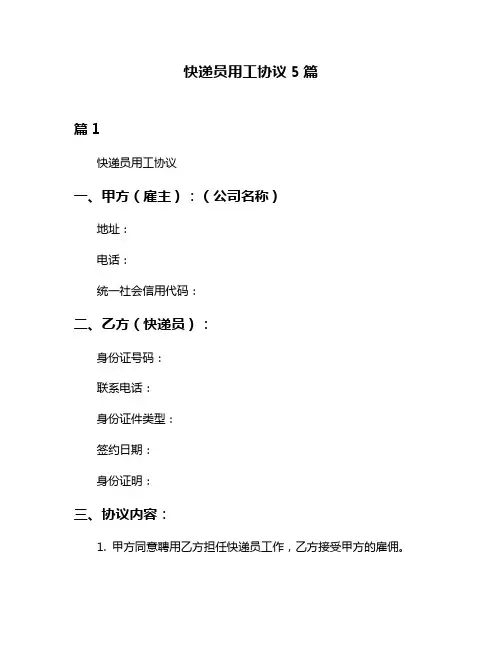 快递员用工协议 5 篇

篇 1

快递员用工协议

一、甲方（雇主）：（公司名称）

地址：

电话：

统一社会信用代码：

二、乙方（快递员）：

身份证号码：

联系电话：

身份证件类型：

签约日期：

身份证明：

三、协议内容：

1. 甲方同意聘用乙方担任快递员工作，乙方接受甲方的雇佣。